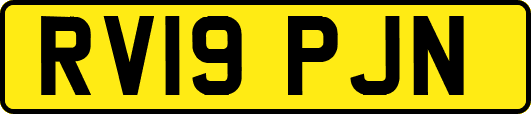 RV19 PJN